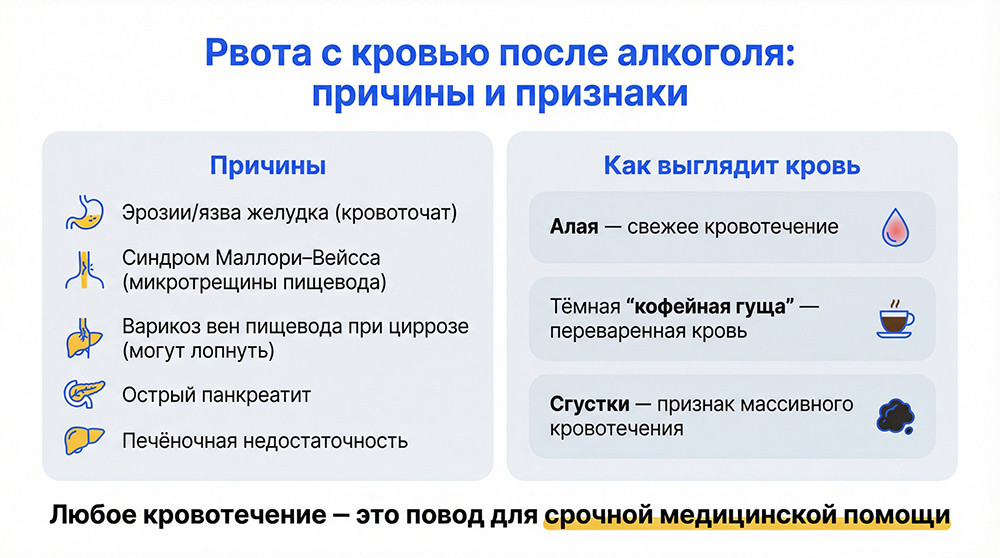 Рвота с кровью после алкоголя: причины и признаки

Причины

Эрозии/язва желудка (кровоточат)

Синдром Маллори–Вейсса (микротрещины пищевода)

Варикоз вен пищевода при циррозе (могут лопнуть)

Острый панкреатит

Печёночная недостаточность

Как выглядит кровь

Алая — свежее кровотечение

Тёмная "кофейная гуща" — переваренная кровь

Сгустки — признак массивного кровотечения

Любое кровотечение — это повод для срочной медицинской помощи